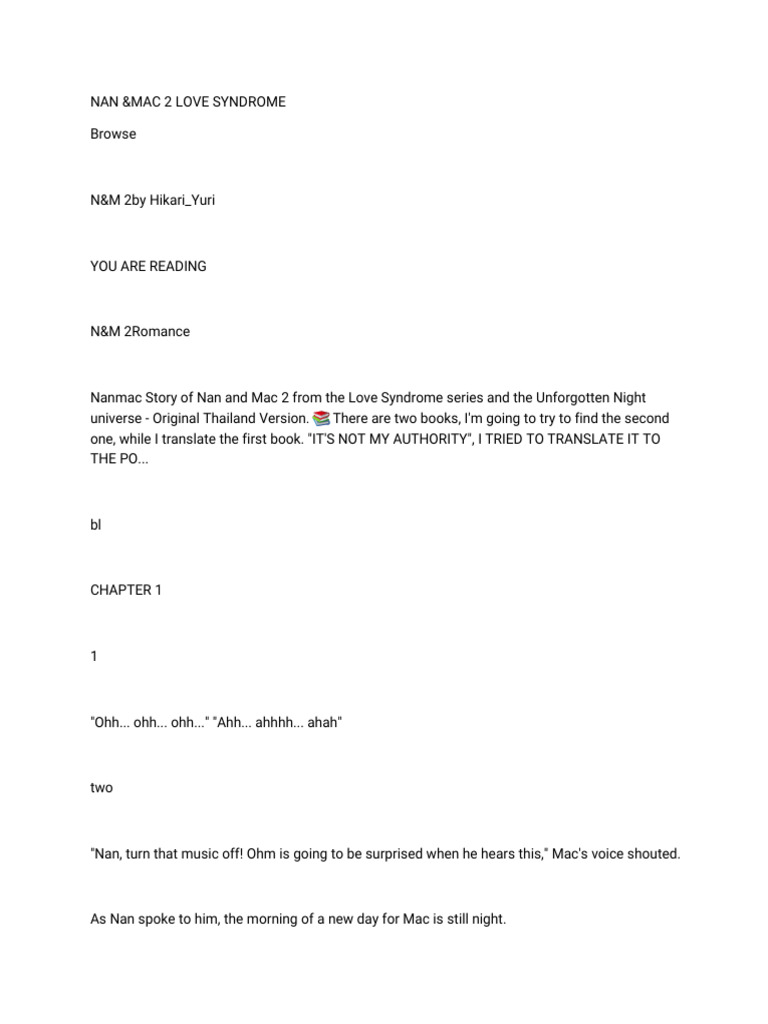 NAN &MAC 2 LOVE SYNDROME

Browse

N&M 2by Hikari_Yuri

YOU ARE READING

N&M 2Romance

Nanmac Story of Nan and Mac 2 from the Love Syndrome series and the Unforgotten Night universe - Original Thailand Version. 📚 There are two books, I'm going to try to find the second one, while I translate the first book. "IT'S NOT MY AUTHORITY", I TRIED TO TRANSLATE IT TO THE PO...

bl

CHAPTER 1

1

"Ohh... ohh... ohh..." "Ahh... ahhhh... ahah"

two

"Nan, turn that music off! Ohm is going to be surprised when he hears this," Mac's voice shouted.

As Nan spoke to him, the morning of a new day for Mac is still night.